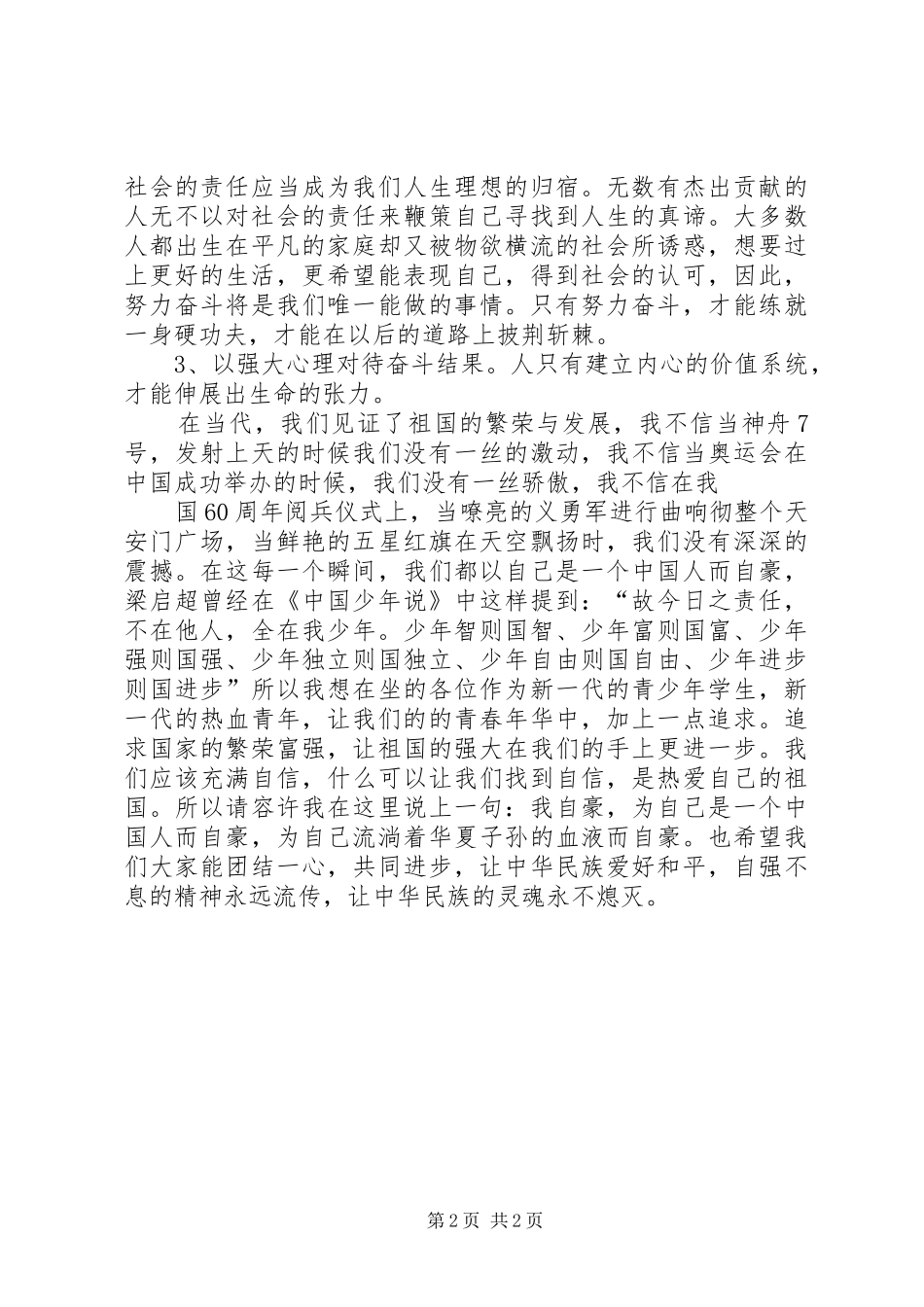 社会的责任应当成为我们人生理想的归宿。无数有杰出贡献的人无不以对社会的责任来鞭策自己寻找到人生的真谛。大多数人都出生在平凡的家庭却又被物欲横流的社会所诱惑，想要过上更好的生活，更希望能表现自己，得到社会的认可，因此，努力奋斗将是我们唯一能做的事情。只有努力奋斗，才能练就一身硬功夫，才能在以后的道路上披荆斩棘。

3、以强大心理对待奋斗结果。人只有建立内心的价值系统，才能伸展出生命的张力。

在当代，我们见证了祖国的繁荣与发展，我不信当神舟7号，发射上天的时候我们没有一丝的激动，我不信当奥运会在中国成功举办的时候，我们没有一丝骄傲，我不信在我

国60周年阅兵仪式上，当嘹亮的义勇军进行曲响彻整个天安门广场，当鲜艳的五星红旗在天空飘扬时，我们没有深深的震撼。在这每一个瞬间，我们都以自己是一个中国人而自豪，梁启超曾经在《中国少年说》中这样提到：“故今日之责任，不在他人，全在我少年。少年智则国智、少年富则国富、少年强则国强、少年独立则国独立、少年自由则国自由、少年进步则国进步”所以我想在坐的各位作为新一代的青少年学生，新一代的热血青年，让我们的的青春年华中，加上一点追求。追求国家的繁荣富强，让祖国的强大在我们的手上更进一步。我们应该充满自信，什么可以让我们找到自信，是热爱自己的祖国。所以请容许我在这里说上一句：我自豪，为自己是一个中国人而自豪，为自己流淌着华夏子孙的血液而自豪。也希望我们大家能团结一心，共同进步，让中华民族爱好和平，自强不息的精神永远流传，让中华民族的灵魂永不熄灭。

第2页 共2页